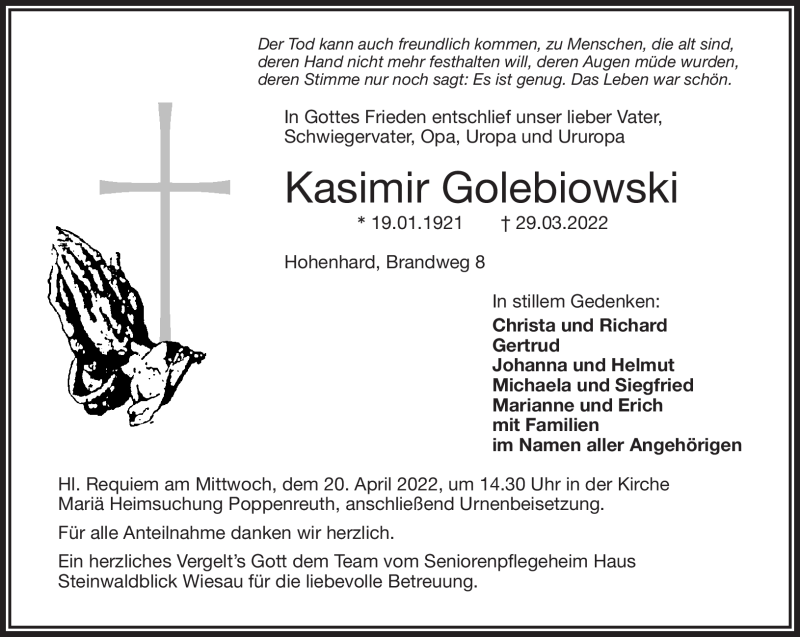 Der Tod kann auch freundlich kommen, zu Menschen, die alt sind, deren Hand nicht mehr festhalten will, deren Augen müde wurden, deren Stimme nur noch sagt: Es ist genug. Das Leben war schön.

In Gottes Frieden entschlief unser lieber Vater, Schwiegervater, Opa, Uropa und Ururopa

Kasimir Golebiowski

* 19.01.1921 † 29.03.2022

Hohenhard, Brandweg 8

In stillem Gedenken:
Christa und Richard
Gertrud
Johanna und Helmut
Michaela und Siegfried
Marianne und Erich
mit Familien
im Namen aller Angehörigen

Hl. Requiem am Mittwoch, dem 20. April 2022, um 14.30 Uhr in der Kirche Mariä Heimsuchung Poppenreuth, anschließend Urnenbeisetzung.

Für alle Anteilnahme danken wir herzlich.

Ein herzliches Vergelt's Gott dem Team vom Seniorenpflegeheim Haus Steinwaldblick Wiesau für die liebevolle Betreuung.